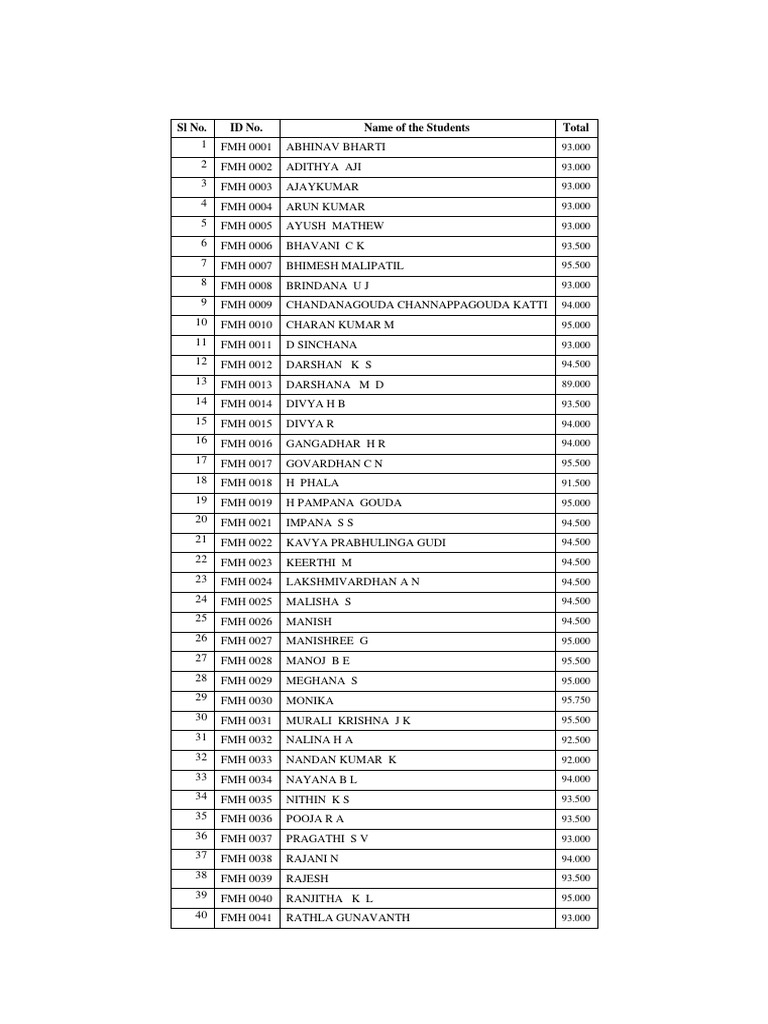 | Sl No. | ID No. | Name of the Students | Total |
|---|---|---|---|
| 1 | FMH 0001 | ABHINAV BHARTI | 93.000 |
| 2 | FMH 0002 | ADITHYA AJI | 93.000 |
| 3 | FMH 0003 | AJAYKUMAR | 93.000 |
| 4 | FMH 0004 | ARUN KUMAR | 93.000 |
| 5 | FMH 0005 | AYUSH MATHEW | 93.000 |
| 6 | FMH 0006 | BHAVANI C K | 93.500 |
| 7 | FMH 0007 | BHIMESH MALIPATIL | 95.500 |
| 8 | FMH 0008 | BRINDANA U J | 93.000 |
| 9 | FMH 0009 | CHANDANAGOUDA CHANNAPPAGOUDA KATTI | 94.000 |
| 10 | FMH 0010 | CHARAN KUMAR M | 95.000 |
| 11 | FMH 0011 | D SINCHANA | 93.000 |
| 12 | FMH 0012 | DARSHAN K S | 94.500 |
| 13 | FMH 0013 | DARSHANA M D | 89.000 |
| 14 | FMH 0014 | DIVYA H B | 93.500 |
| 15 | FMH 0015 | DIVYA R | 94.000 |
| 16 | FMH 0016 | GANGADHAR H R | 94.000 |
| 17 | FMH 0017 | GOVARDHAN C N | 95.500 |
| 18 | FMH 0018 | H PHALA | 91.500 |
| 19 | FMH 0019 | H PAMPANA GOUDA | 95.000 |
| 20 | FMH 0021 | IMPANA S S | 94.500 |
| 21 | FMH 0022 | KAVYA PRABHULINGA GUDI | 94.500 |
| 22 | FMH 0023 | KEERTHI M | 94.500 |
| 23 | FMH 0024 | LAKSHMIVARDHAN A N | 94.500 |
| 24 | FMH 0025 | MALISHA S | 94.500 |
| 25 | FMH 0026 | MANISH | 94.500 |
| 26 | FMH 0027 | MANISHREE G | 95.000 |
| 27 | FMH 0028 | MANOJ B E | 95.500 |
| 28 | FMH 0029 | MEGHANA S | 95.000 |
| 29 | FMH 0030 | MONIKA | 95.750 |
| 30 | FMH 0031 | MURALI KRISHNA J K | 95.500 |
| 31 | FMH 0032 | NALINA H A | 92.500 |
| 32 | FMH 0033 | NANDAN KUMAR K | 92.000 |
| 33 | FMH 0034 | NAYANA B L | 94.000 |
| 34 | FMH 0035 | NITHIN K S | 93.500 |
| 35 | FMH 0036 | POOJA R A | 93.500 |
| 36 | FMH 0037 | PRAGATHI S V | 93.000 |
| 37 | FMH 0038 | RAJANI N | 94.000 |
| 38 | FMH 0039 | RAJESH | 93.500 |
| 39 | FMH 0040 | RANJITHA K L | 95.000 |
| 40 | FMH 0041 | RATHLA GUNAVANTH | 93.000 |